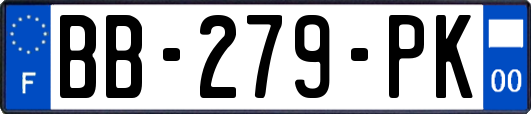 F
BB-279-PK
00